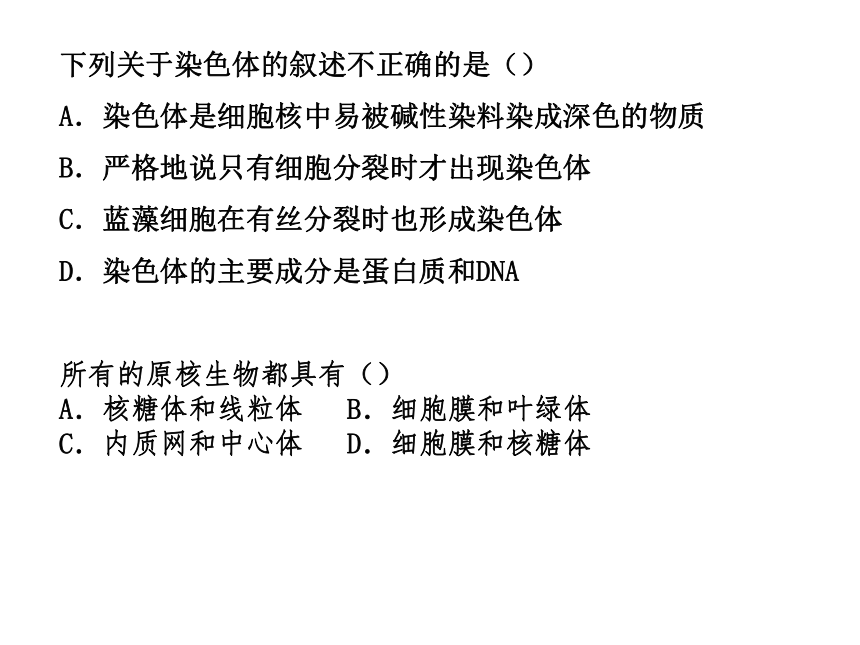 下列关于染色体的叙述不正确的是（）
A．染色体是细胞核中易被碱性染料染成深色的物质
B．严格地说只有细胞分裂时才出现染色体
C．蓝藻细胞在有丝分裂时也形成染色体
D．染色体的主要成分是蛋白质和DNA

所有的原核生物都具有（）
A．核糖体和线粒体　B．细胞膜和叶绿体
C．内质网和中心体　D．细胞膜和核糖体